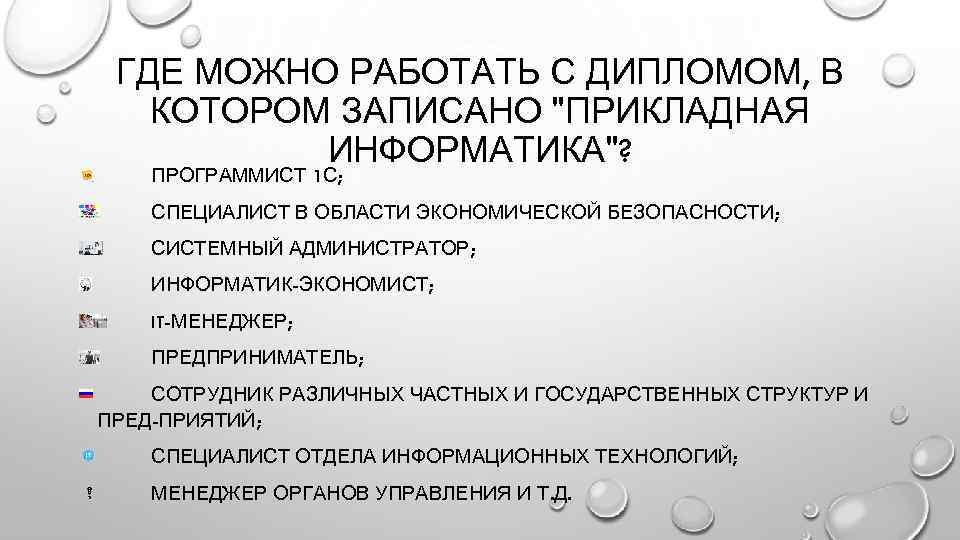 ГДЕ МОЖНО РАБОТАТЬ С ДИПЛОМОМ, В КОТОРОМ ЗАПИСАНО "ПРИКЛАДНАЯ ИНФОРМАТИКА"?

ПРОГРАММИСТ 1С;

СПЕЦИАЛИСТ В ОБЛАСТИ ЭКОНОМИЧЕСКОЙ БЕЗОПАСНОСТИ;

СИСТЕМНЫЙ АДМИНИСТРАТОР;

ИНФОРМАТИК-ЭКОНОМИСТ;

IT-МЕНЕДЖЕР;

ПРЕДПРИНИМАТЕЛЬ;

СОТРУДНИК РАЗЛИЧНЫХ ЧАСТНЫХ И ГОСУДАРСТВЕННЫХ СТРУКТУР И ПРЕД-ПРИЯТИЙ;

СПЕЦИАЛИСТ ОТДЕЛА ИНФОРМАЦИОННЫХ ТЕХНОЛОГИЙ;

МЕНЕДЖЕР ОРГАНОВ УПРАВЛЕНИЯ И Т.Д.